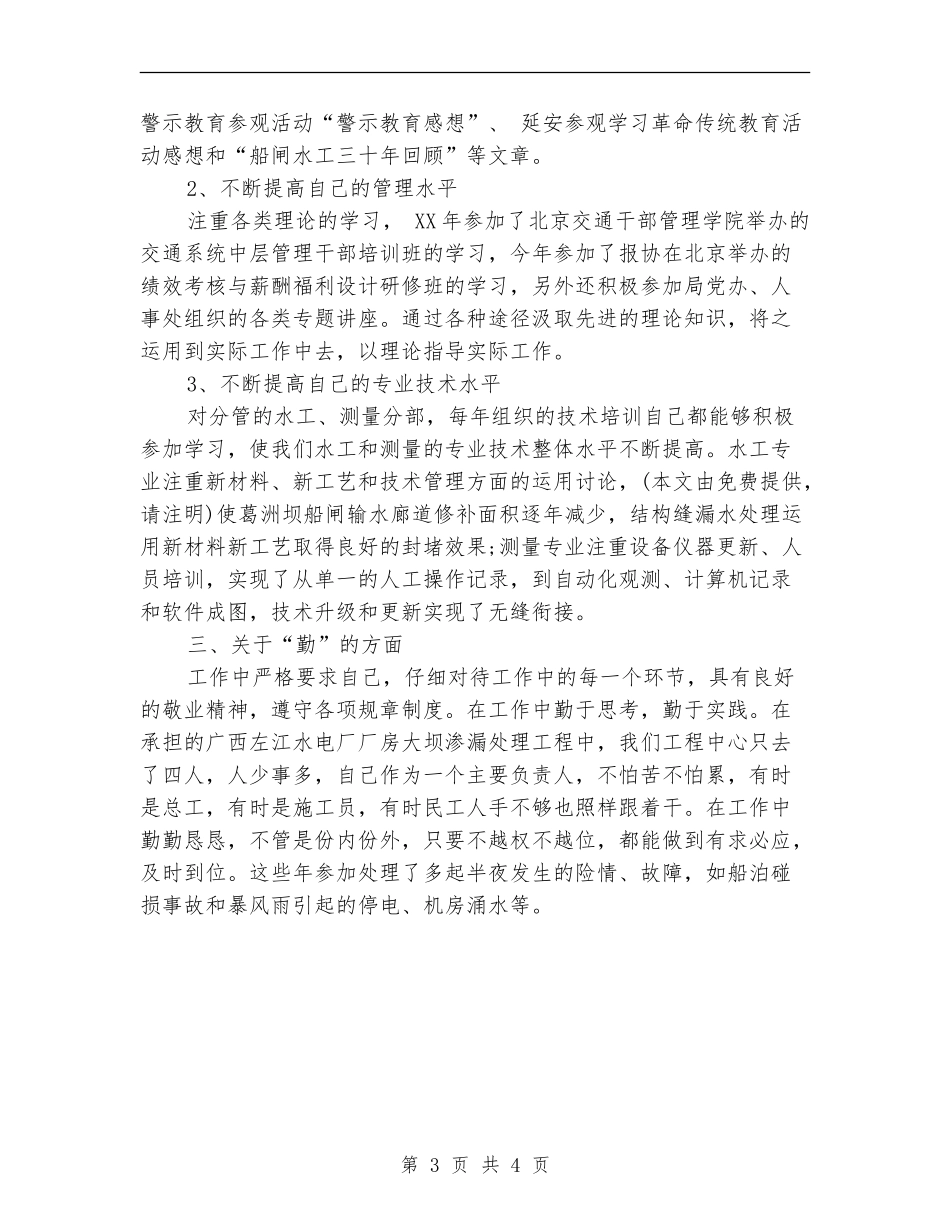 警示教育参观活动“警示教育感想”、 延安参观学习革命传统教育活动感想和“船闸水工三十年回顾”等文章。

2、不断提高自己的管理水平

注重各类理论的学习， XX年参加了北京交通干部管理学院举办的交通系统中层管理干部培训班的学习，今年参加了报协在北京举办的绩效考核与薪酬福利设计研修班的学习，另外还积极参加局党办、人事处组织的各类专题讲座。通过各种途径汲取先进的理论知识，将之运用到实际工作中去，以理论指导实际工作。

3、不断提高自己的专业技术水平

对分管的水工、测量分部，每年组织的技术培训自己都能够积极参加学习，使我们水工和测量的专业技术整体水平不断提高。水工专业注重新材料、新工艺和技术管理方面的运用讨论，(本文由免费提供，请注明)使葛洲坝船闸输水廊道修补面积逐年减少，结构缝漏水处理运用新材料新工艺取得良好的封堵效果;测量专业注重设备仪器更新、人员培训，实现了从单一的人工操作记录，到自动化观测、计算机记录和软件成图，技术升级和更新实现了无缝衔接。

三、关于“勤”的方面

工作中严格要求自己，仔细对待工作中的每一个环节，具有良好的敬业精神，遵守各项规章制度。在工作中勤于思考，勤于实践。在承担的广西左江水电厂厂房大坝渗漏处理工程中，我们工程中心只去了四人，人少事多，自己作为一个主要负责人，不怕苦不怕累，有时是总工，有时是施工员，有时民工人手不够也照样跟着干。在工作中勤勤恳恳，不管是份内份外，只要不越权不越位，都能做到有求必应，及时到位。这些年参加处理了多起半夜发生的险情、故障，如船泊碰损事故和暴风雨引起的停电、机房涌水等。

第 3 页 共 4 页